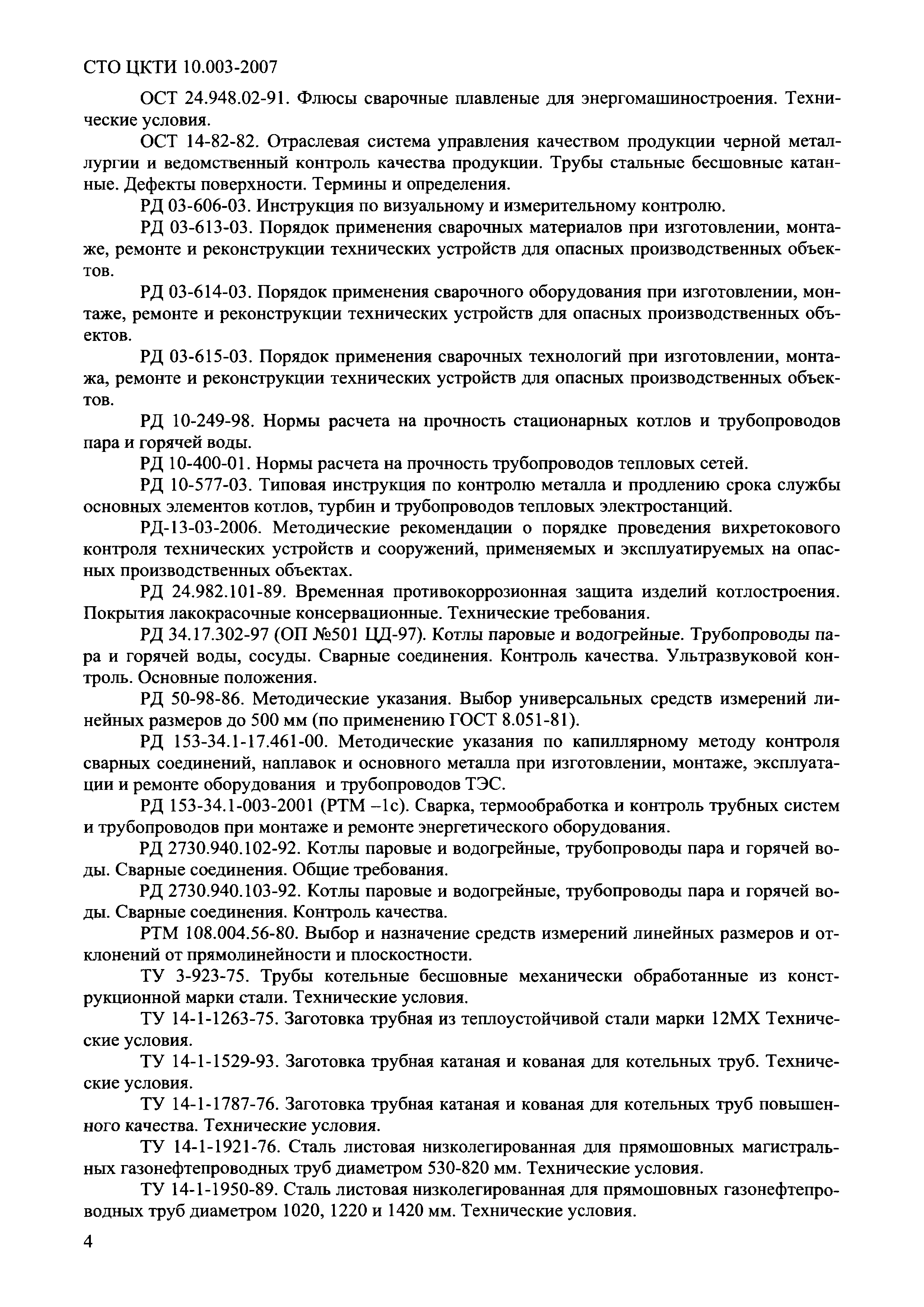 СТО ЦКТИ 10.003-2007

ОСТ 24.948.02-91. Флюсы сварочные плавленые для энергомашиностроения. Технические условия.

ОСТ 14-82-82. Отраслевая система управления качеством продукции черной металлургии и ведомственный контроль качества продукции. Трубы стальные бесшовные катанные. Дефекты поверхности. Термины и определения.

РД 03-606-03. Инструкция по визуальному и измерительному контролю.

РД 03-613-03. Порядок применения сварочных материалов при изготовлении, монтаже, ремонте и реконструкции технических устройств для опасных производственных объектов.

РД 03-614-03. Порядок применения сварочного оборудования при изготовлении, монтаже, ремонте и реконструкции технических устройств для опасных производственных объектов.

РД 03-615-03. Порядок применения сварочных технологий при изготовлении, монтажа, ремонте и реконструкции технических устройств для опасных производственных объектов.

РД 10-249-98. Нормы расчета на прочность стационарных котлов и трубопроводов пара и горячей воды.

РД 10-400-01. Нормы расчета на прочность трубопроводов тепловых сетей.

РД 10-577-03. Типовая инструкция по контролю металла и продлению срока службы основных элементов котлов, турбин и трубопроводов тепловых электростанций.

РД-13-03-2006. Методические рекомендации о порядке проведения вихретокового контроля технических устройств и сооружений, применяемых и эксплуатируемых на опасных производственных объектах.

РД 24.982.101-89. Временная противокоррозионная защита изделий котлостроения. Покрытия лакокрасочные консервационные. Технические требования.

РД 34.17.302-97 (ОП №501 ЦД-97). Котлы паровые и водогрейные. Трубопроводы пара и горячей воды, сосуды. Сварные соединения. Контроль качества. Ультразвуковой контроль. Основные положения.

РД 50-98-86. Методические указания. Выбор универсальных средств измерений линейных размеров до 500 мм (по применению ГОСТ 8.051-81).

РД 153-34.1-17.461-00. Методические указания по капиллярному методу контроля сварных соединений, наплавок и основного металла при изготовлении, монтаже, эксплуатации и ремонте оборудования и трубопроводов ТЭС.

РД 153-34.1-003-2001 (РТМ –1с). Сварка, термообработка и контроль трубных систем и трубопроводов при монтаже и ремонте энергетического оборудования.

РД 2730.940.102-92. Котлы паровые и водогрейные, трубопроводы пара и горячей воды. Сварные соединения. Общие требования.

РД 2730.940.103-92. Котлы паровые и водогрейные, трубопроводы пара и горячей воды. Сварные соединения. Контроль качества.

РТМ 108.004.56-80. Выбор и назначение средств измерений линейных размеров и отклонений от прямолинейности и плоскостности.

ТУ 3-923-75. Трубы котельные бесшовные механически обработанные из конструкционной марки стали. Технические условия.

ТУ 14-1-1263-75. Заготовка трубная из теплоустойчивой стали марки 12МХ Технические условия.

ТУ 14-1-1529-93. Заготовка трубная катаная и кованая для котельных труб. Технические условия.

ТУ 14-1-1787-76. Заготовка трубная катаная и кованая для котельных труб повышенного качества. Технические условия.

ТУ 14-1-1921-76. Сталь листовая низколегированная для прямошовных магистральных газонефтепроводных труб диаметром 530-820 мм. Технические условия.

ТУ 14-1-1950-89. Сталь листовая низколегированная для прямошовных газонефтепроводных труб диаметром 1020, 1220 и 1420 мм. Технические условия.

4